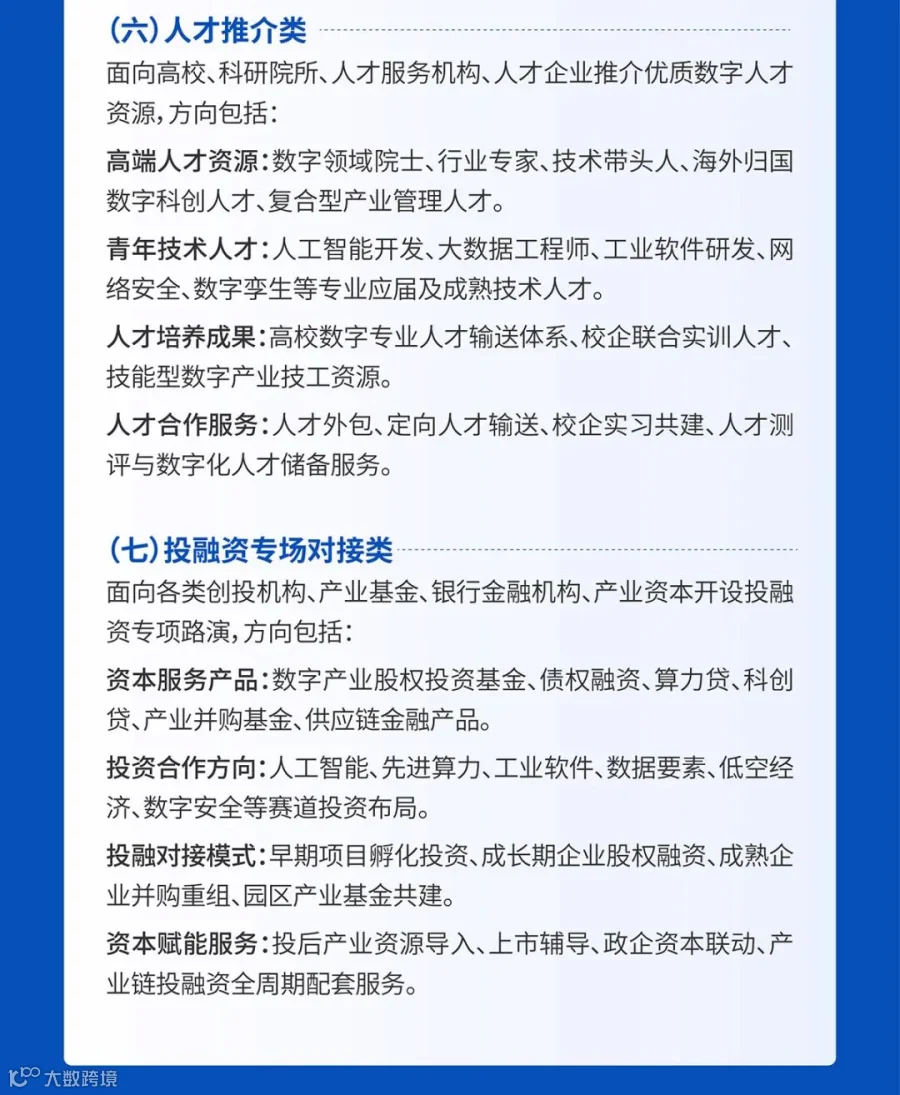 （六）人才推介类

面向高校、科研院所、人才服务机构、人才企业推介优质数字人才资源，方向包括：

高端人才资源：数字领域院士、行业专家、技术带头人、海外归国数字科创人才、复合型产业管理人才。

青年技术人才：人工智能开发、大数据工程师、工业软件研发、网络安全、数字孪生等专业应届及成熟技术人才。

人才培养成果：高校数字专业人才输送体系、校企联合实训人才、技能型数字产业技工资源。

人才合作服务：人才外包、定向人才输送、校企实习共建、人才测评与数字化人才储备服务。

（七）投融资专场对接类

面向各类创投机构、产业基金、银行金融机构、产业资本开设投融资专项路演，方向包括：

资本服务产品：数字产业股权投资基金、债权融资、算力贷、科创贷、产业并购基金、供应链金融产品。

投资合作方向：人工智能、先进算力、工业软件、数据要素、低空经济、数字安全等赛道投资布局。

投融对接模式：早期项目孵化投资、成长期企业股权融资、成熟企业并购重组、园区产业基金共建。

资本赋能服务：投后产业资源导入、上市辅导、政企资本联动、产业链投融资全周期配套服务。

大数跨境